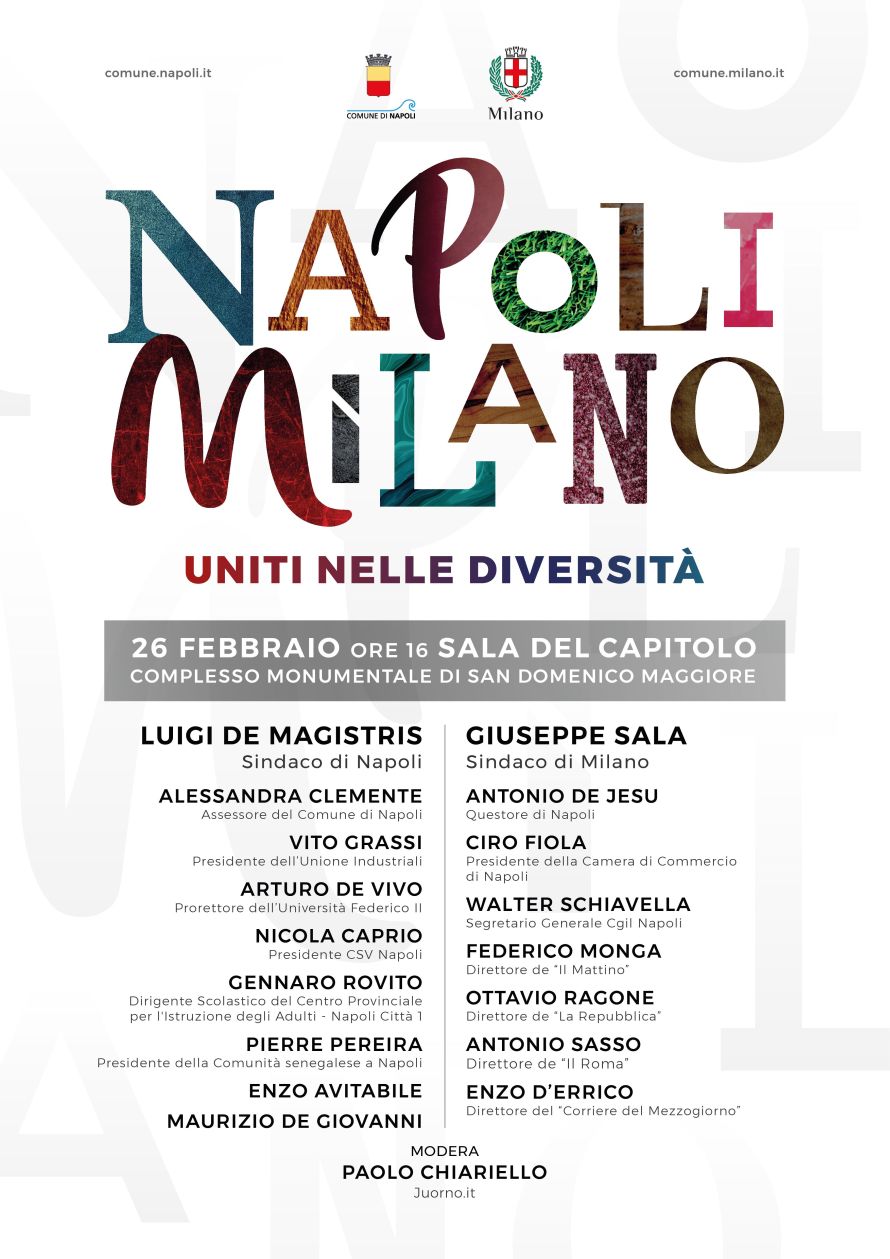 comune.napoli.it

COMUNE DI NAPOLI

Milano

comune.milano.it

NAPOLI
MILANO

UNITI NELLE DIVERSITÀ

26 FEBBRAIO ORE 16 SALA DEL CAPITOLO
COMPLESSO MONUMENTALE DI SAN DOMENICO MAGGIORE

LUIGI DE MAGISTRIS
Sindaco di Napoli

ALESSANDRA CLEMENTE
Assessore del Comune di Napoli

VITO GRASSI
Presidente dell'Unione Industriali

ARTURO DE VIVO
Prorettore dell'Università Federico II

NICOLA CAPRIO
Presidente CSV Napoli

GENNARO ROVITO
Dirigente Scolastico del Centro Provinciale per l'Istruzione degli Adulti - Napoli Città 1

PIERRE PEREIRA
Presidente della Comunità senegalese a Napoli

ENZO AVITABILE

MAURIZIO DE GIOVANNI

GIUSEPPE SALA
Sindaco di Milano

ANTONIO DE JESU
Questore di Napoli

CIRO FIOLA
Presidente della Camera di Commercio di Napoli

WALTER SCHIAVELLA
Segretario Generale Cgil Napoli

FEDERICO MONGA
Direttore de "Il Mattino"

OTTAVIO RAGONE
Direttore de "La Repubblica"

ANTONIO SASSO
Direttore de "Il Roma"

ENZO D'ERRICO
Direttore del "Corriere del Mezzogiorno"

MODERA
PAOLO CHIARIELLO
Juorno.it